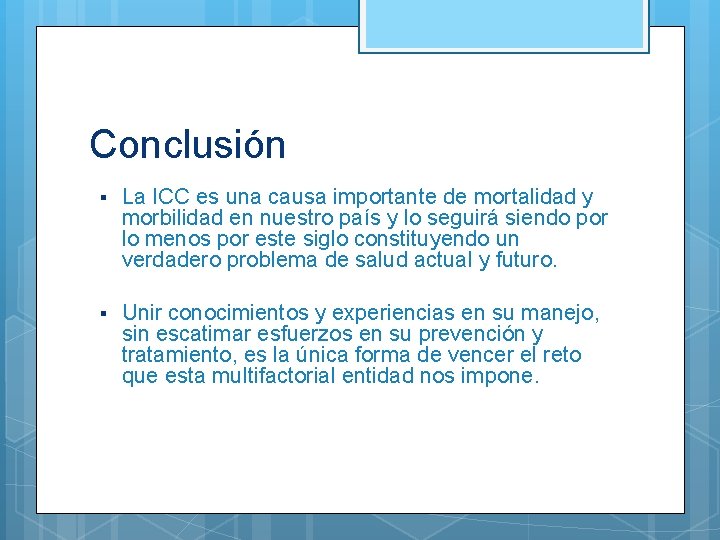 Conclusión

▪ La ICC es una causa importante de mortalidad y morbilidad en nuestro país y lo seguirá siendo por lo menos por este siglo constituyendo un verdadero problema de salud actual y futuro.

▪ Unir conocimientos y experiencias en su manejo, sin escatimar esfuerzos en su prevención y tratamiento, es la única forma de vencer el reto que esta multifactorial entidad nos impone.